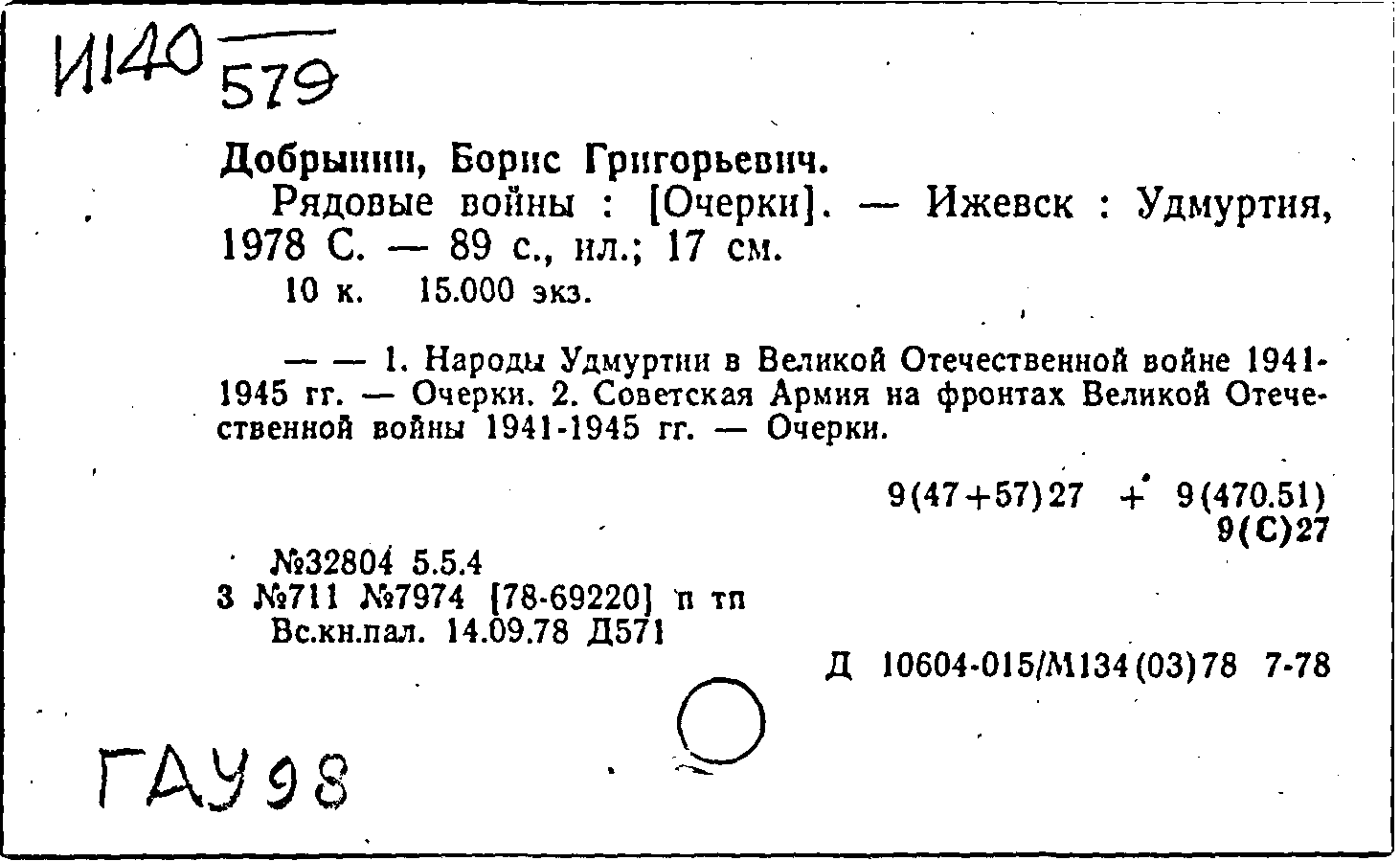 И140 579

Добрынин, Борис Григорьевич.

Рядовые войны : [Очерки]. — Ижевск : Удмуртия, 1978 С. — 89 с., ил.; 17 см.

10 к. 15.000 экз.

— — 1. Народы Удмуртии в Великой Отечественной войне 1941-1945 гг. — Очерки. 2. Советская Армия на фронтах Великой Отечественной войны 1941-1945 гг. — Очерки.

9(47+57)27 + 9(470.51)
9(С)27

№32804 5.5.4
3 №711 №7974 [78-69220] п тп
Вс.кн.пал. 14.09.78 Д571

Д 10604-015/М134(03)78 7-78

ГАУ98